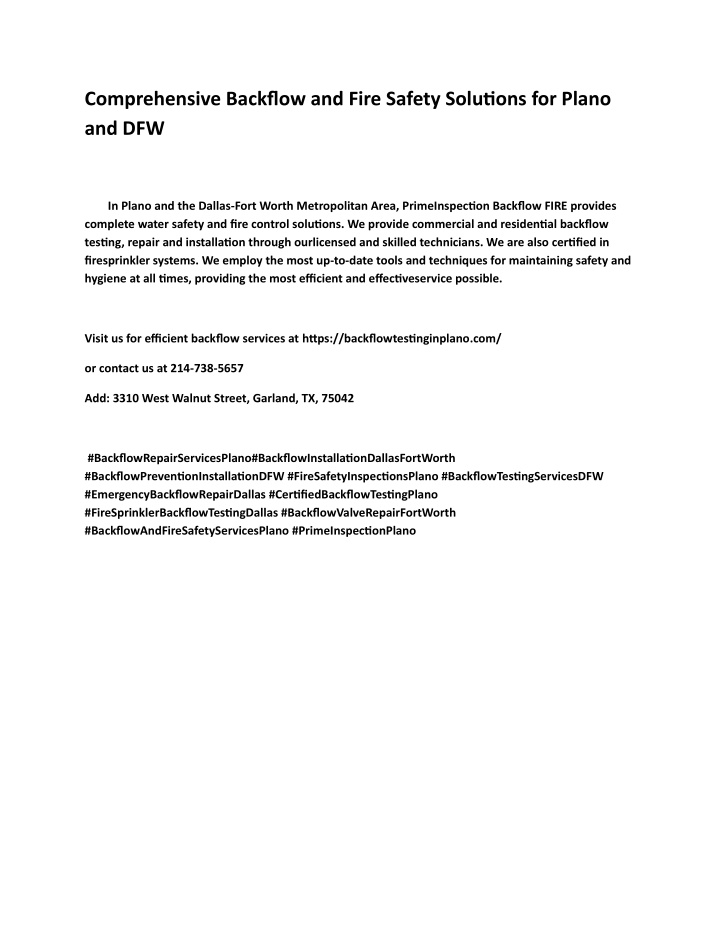 Comprehensive Backflow and Fire Safety Solutions for Plano and DFW

In Plano and the Dallas-Fort Worth Metropolitan Area, PrimeInspection Backflow FIRE provides complete water safety and fire control solutions. We provide commercial and residential backflow testing, repair and installation through ourlicensed and skilled technicians. We are also certified in firesprinkler systems. We employ the most up-to-date tools and techniques for maintaining safety and hygiene at all times, providing the most efficient and effectiveservice possible.

Visit us for efficient backflow services at https://backflowtestinginplano.com/

or contact us at 214-738-5657

Add: 3310 West Walnut Street, Garland, TX, 75042

#BackflowRepairServicesPlano#BackflowInstallationDallasFortWorth #BackflowPreventionInstallationDFW #FireSafetyInspectionsPlano #BackflowTestingServicesDFW #EmergencyBackflowRepairDallas #CertifiedBackflowTestingPlano #FireSprinklerBackflowTestingDallas #BackflowValveRepairFortWorth #BackflowAndFireSafetyServicesPlano #PrimeInspectionPlano